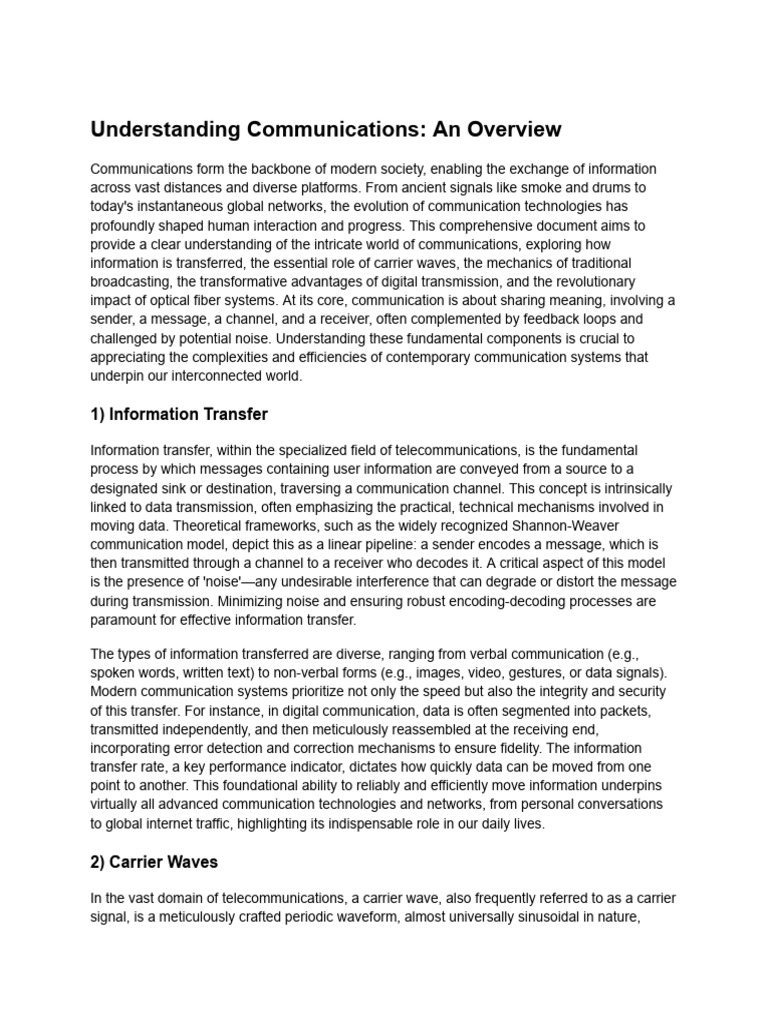 Understanding Communications: An Overview

Communications form the backbone of modern society, enabling the exchange of information across vast distances and diverse platforms. From ancient signals like smoke and drums to today's instantaneous global networks, the evolution of communication technologies has profoundly shaped human interaction and progress. This comprehensive document aims to provide a clear understanding of the intricate world of communications, exploring how information is transferred, the essential role of carrier waves, the mechanics of traditional broadcasting, the transformative advantages of digital transmission, and the revolutionary impact of optical fiber systems. At its core, communication is about sharing meaning, involving a sender, a message, a channel, and a receiver, often complemented by feedback loops and challenged by potential noise. Understanding these fundamental components is crucial to appreciating the complexities and efficiencies of contemporary communication systems that underpin our interconnected world.

1) Information Transfer

Information transfer, within the specialized field of telecommunications, is the fundamental process by which messages containing user information are conveyed from a source to a designated sink or destination, traversing a communication channel. This concept is intrinsically linked to data transmission, often emphasizing the practical, technical mechanisms involved in moving data. Theoretical frameworks, such as the widely recognized Shannon-Weaver communication model, depict this as a linear pipeline: a sender encodes a message, which is then transmitted through a channel to a receiver who decodes it. A critical aspect of this model is the presence of 'noise'—any undesirable interference that can degrade or distort the message during transmission. Minimizing noise and ensuring robust encoding-decoding processes are paramount for effective information transfer.

The types of information transferred are diverse, ranging from verbal communication (e.g., spoken words, written text) to non-verbal forms (e.g., images, video, gestures, or data signals). Modern communication systems prioritize not only the speed but also the integrity and security of this transfer. For instance, in digital communication, data is often segmented into packets, transmitted independently, and then meticulously reassembled at the receiving end, incorporating error detection and correction mechanisms to ensure fidelity. The information transfer rate, a key performance indicator, dictates how quickly data can be moved from one point to another. This foundational ability to reliably and efficiently move information underpins virtually all advanced communication technologies and networks, from personal conversations to global internet traffic, highlighting its indispensable role in our daily lives.

2) Carrier Waves

In the vast domain of telecommunications, a carrier wave, also frequently referred to as a carrier signal, is a meticulously crafted periodic waveform, almost universally sinusoidal in nature,